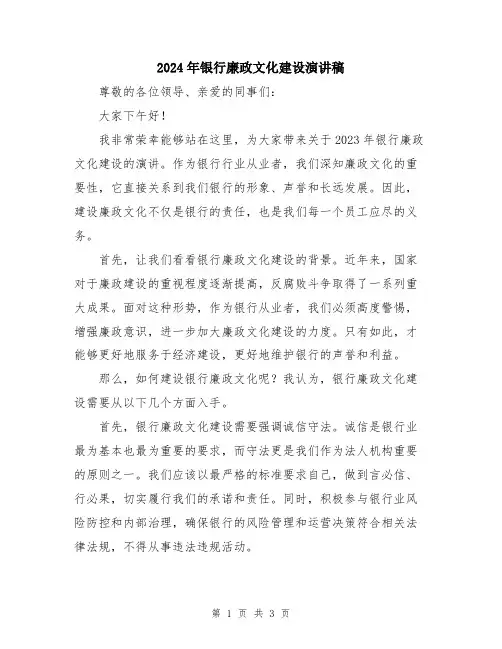 2024年银行廉政文化建设演讲稿

尊敬的各位领导、亲爱的同事们：

大家下午好！

我非常荣幸能够站在这里，为大家带来关于2023年银行廉政文化建设的演讲。作为银行行业从业者，我们深知廉政文化的重要性，它直接关系到我们银行的形象、声誉和长远发展。因此，建设廉政文化不仅是银行的责任，也是我们每一个员工应尽的义务。

首先，让我们看看银行廉政文化建设的背景。近年来，国家对于廉政建设的重视程度逐渐提高，反腐败斗争取得了一系列重大成果。面对这种形势，作为银行从业者，我们必须高度警惕，增强廉政意识，进一步加大廉政文化建设的力度。只有如此，才能够更好地服务于经济建设，更好地维护银行的声誉和利益。

那么，如何建设银行廉政文化呢？我认为，银行廉政文化建设需要从以下几个方面入手。

首先，银行廉政文化建设需要强调诚信守法。诚信是银行业最为基本也最为重要的要求，而守法更是我们作为法人机构重要的原则之一。我们应该以最严格的标准要求自己，做到言必信、行必果，切实履行我们的承诺和责任。同时，积极参与银行业风险防控和内部治理，确保银行的风险管理和运营决策符合相关法律法规，不得从事违法违规活动。

第 1 页 共 3 页